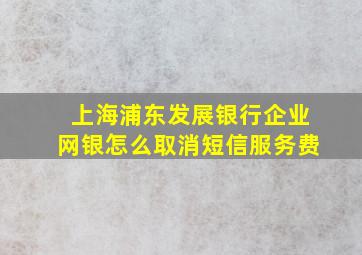 上海浦东发展银行企业网银怎么取消短信服务费